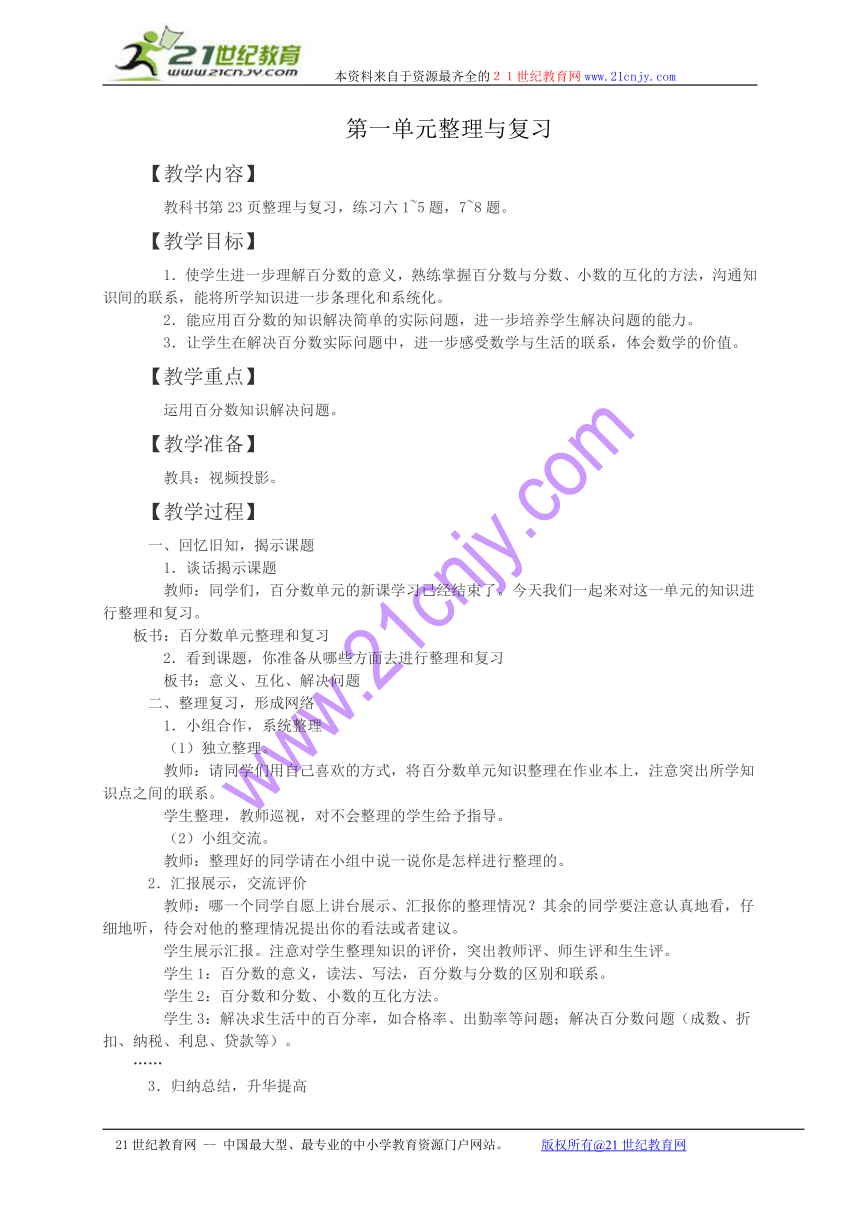 21世纪教育
www.21cnjy.com
本资料来自于资源最齐全的２１世纪教育网www.21cnjy.com

第一单元整理与复习

【教学内容】

教科书第23页整理与复习，练习六1~5题，7~8题。

【教学目标】

1．使学生进一步理解百分数的意义，熟练掌握百分数与分数、小数的互化的方法，沟通知识间的联系，能将所学知识进一步条理化和系统化。

2．能应用百分数的知识解决简单的实际问题，进一步培养学生解决问题的能力。

3．让学生在解决百分数实际问题中，进一步感受数学与生活的联系，体会数学的价值。

【教学重点】

运用百分数知识解决问题。

【教学准备】

教具：视频投影。

【教学过程】

一、回忆旧知，揭示课题

1．谈话揭示课题

教师：同学们，百分数单元的新课学习已经结束了。今天我们一起来对这一单元的知识进行整理和复习。

板书：百分数单元整理和复习

2．看到课题，你准备从哪些方面去进行整理和复习

板书：意义、互化、解决问题

二、整理复习，形成网络

1．小组合作，系统整理

（1）独立整理。

教师：请同学们用自己喜欢的方式，将百分数单元知识整理在作业本上，注意突出所学知识点之间的联系。

学生整理，教师巡视，对不会整理的学生给予指导。

（2）小组交流。

教师：整理好的同学请在小组中说一说你是怎样进行整理的。

2．汇报展示，交流评价

教师：哪一个同学自愿上讲台展示、汇报你的整理情况？其余的同学要注意认真地看，仔细地听，待会对他的整理情况提出你的看法或者建议。

学生展示汇报。注意对学生整理知识的评价，突出教师评、师生评和生生评。

学生1：百分数的意义，读法、写法，百分数与分数的区别和联系。

学生2：百分数和分数、小数的互化方法。

学生3：解决求生活中的百分率，如合格率、出勤率等问题；解决百分数问题（成数、折扣、纳税、利息、贷款等）。

……

3．归纳总结，升华提高

www.21cnjy.com

21世纪教育网 -- 中国最大型、最专业的中小学教育资源门户网站。 版权所有@21世纪教育网